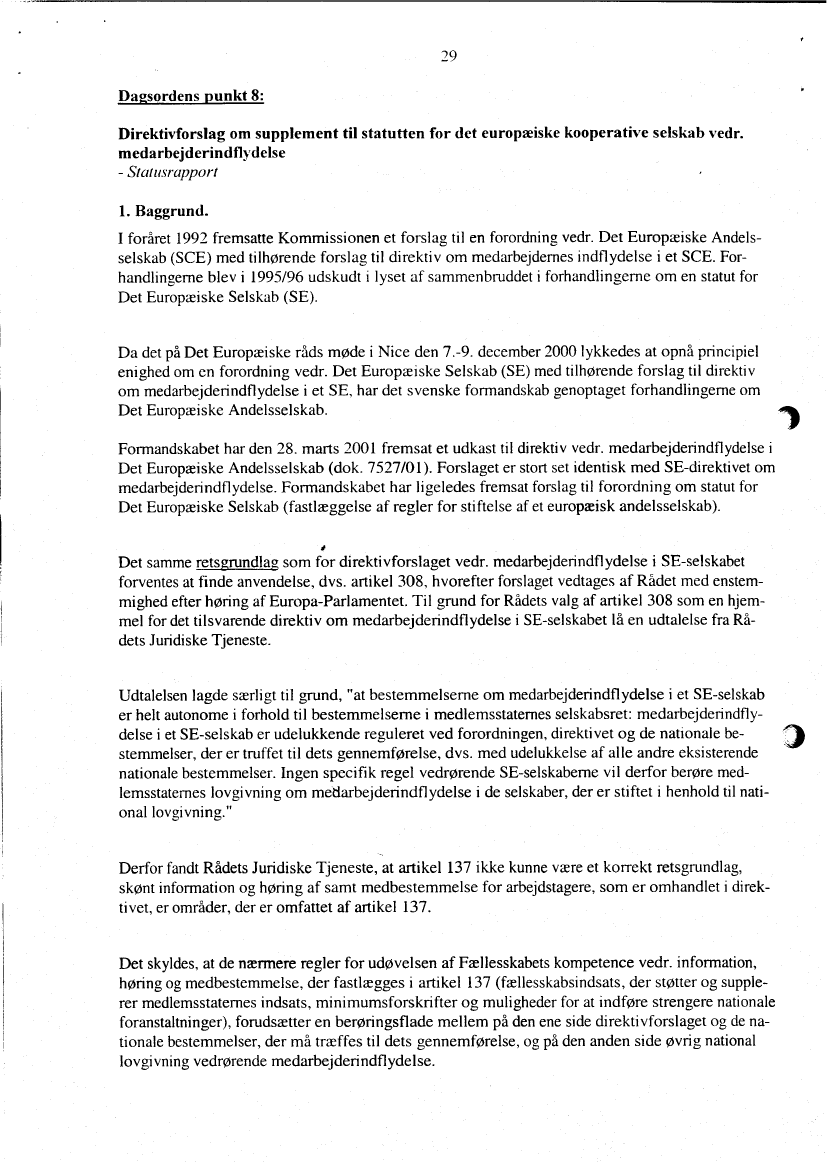 29

Dagsordens punkt 8:

Direktivforslag om supplement til statutten for det europæiske kooperative selskab vedr. medarbejderindflydelse
- Statusrapport

1. Baggrund.

I foråret 1992 fremsatte Kommissionen et forslag til en forordning vedr. Det Europæiske Andelsselskab (SCE) med tilhørende forslag til direktiv om medarbejdernes indflydelse i et SCE. Forhandlingerne blev i 1995/96 udskudt i lyset af sammenbruddet i forhandlingerne om en statut for Det Europæiske Selskab (SE).

Da det på Det Europæiske råds møde i Nice den 7.-9. december 2000 lykkedes at opnå principiel enighed om en forordning vedr. Det Europæiske Selskab (SE) med tilhørende forslag til direktiv om medarbejderindflydelse i et SE, har det svenske formandskab genoptaget forhandlingerne om Det Europæiske Andelsselskab.

Formandskabet har den 28. marts 2001 fremsat et udkast til direktiv vedr. medarbejderindflydelse i Det Europæiske Andelsselskab (dok. 7527/01). Forslaget er stort set identisk med SE-direktivet om medarbejderindflydelse. Formandskabet har ligeledes fremsat forslag til forordning om statut for Det Europæiske Selskab (fastlæggelse af regler for stiftelse af et europæisk andelsselskab).

Det samme retsgrundlag som for direktivforslaget vedr. medarbejderindflydelse i SE-selskabet forventes at finde anvendelse, dvs. artikel 308, hvorefter forslaget vedtages af Rådet med enstemmighed efter høring af Europa-Parlamentet. Til grund for Rådets valg af artikel 308 som en hjemmel for det tilsvarende direktiv om medarbejderindflydelse i SE-selskabet lå en udtalelse fra Rådets Juridiske Tjeneste.

Udtalelsen lagde særligt til grund, "at bestemmelserne om medarbejderindflydelse i et SE-selskab er helt autonome i forhold til bestemmelserne i medlemsstaternes selskabsret: medarbejderindflydelse i et SE-selskab er udelukkende reguleret ved forordningen, direktivet og de nationale bestemmelser, der er truffet til dets gennemførelse, dvs. med udelukkelse af alle andre eksisterende nationale bestemmelser. Ingen specifik regel vedrørende SE-selskaberne vil derfor berøre medlemsstaternes lovgivning om medarbejderindflydelse i de selskaber, der er stiftet i henhold til national lovgivning."

Derfor fandt Rådets Juridiske Tjeneste, at artikel 137 ikke kunne være et korrekt retsgrundlag, skønt information og høring af samt medbestemmelse for arbejdstagere, som er omhandlet i direktivet, er områder, der er omfattet af artikel 137.

Det skyldes, at de nærmere regler for udøvelsen af Fællesskabets kompetence vedr. information, høring og medbestemmelse, der fastlægges i artikel 137 (fællesskabsindsats, der støtter og supplerer medlemsstaternes indsats, minimumsforskrifter og muligheder for at indføre strengere nationale foranstaltninger), forudsætter en berøringsflade mellem på den ene side direktivforslaget og de nationale bestemmelser, der må træffes til dets gennemførelse, og på den anden side øvrig national lovgivning vedrørende medarbejderindflydelse.